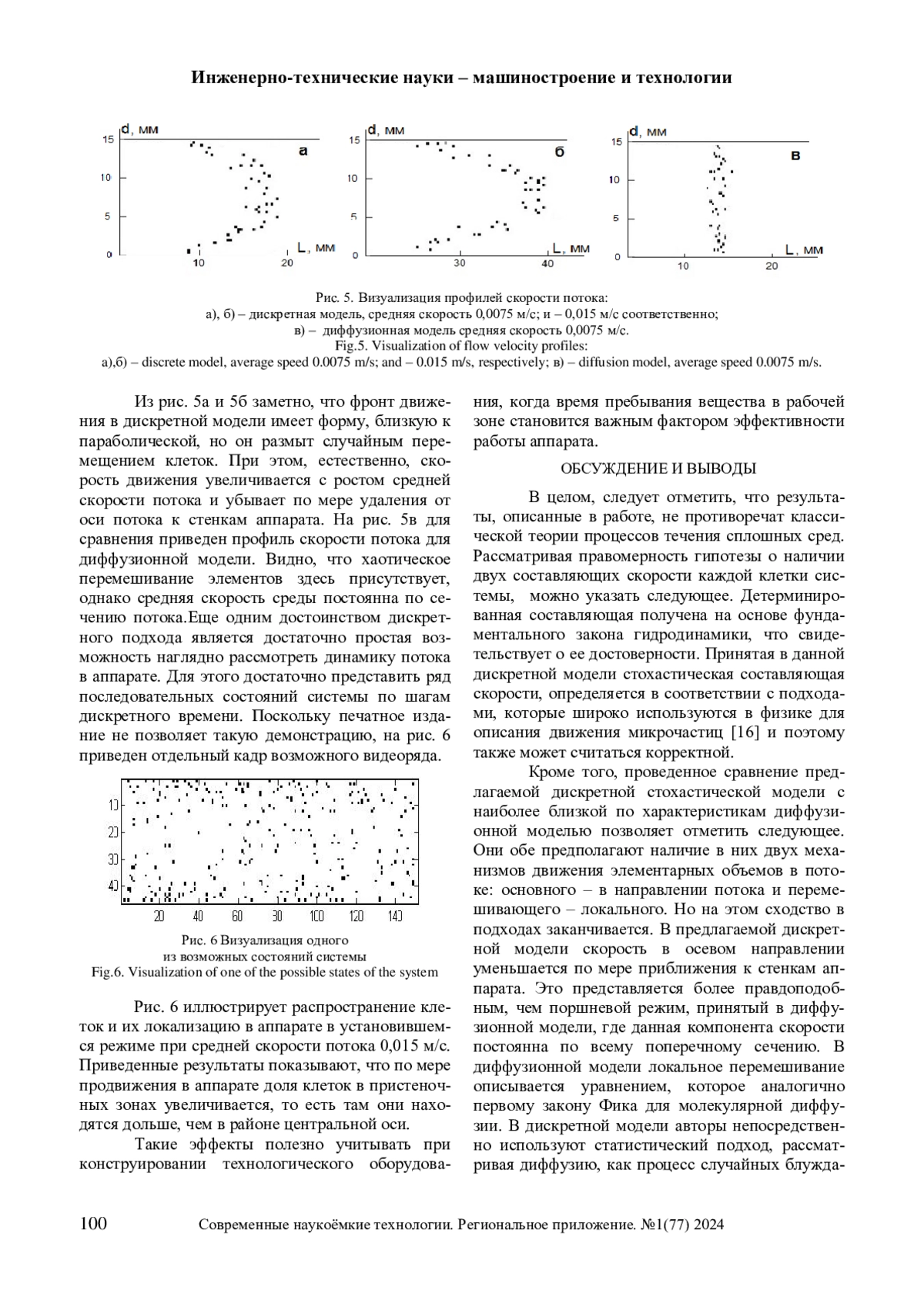 Инженерно-технические науки – машиностроение и технологии

d, мм
15
10
5
0
а
L, мм
10
20

d, мм
15
10
5
0
б
L, мм
30
40

d, мм
15
10
5
0
в
L, мм
10
20

Рис. 5. Визуализация профилей скорости потока:
а), б) – дискретная модель, средняя скорость 0,0075 м/с; и – 0,015 м/с соответственно;
в) – диффузионная модель средняя скорость 0,0075 м/с.
Fig.5. Visualization of flow velocity profiles:
а),б) – discrete model, average speed 0.0075 m/s; and – 0.015 m/s, respectively; в) – diffusion model, average speed 0.0075 m/s.

Из рис. 5а и 5б заметно, что фронт движения в дискретной модели имеет форму, близкую к параболической, но он размыт случайным перемещением клеток. При этом, естественно, скорость движения увеличивается с ростом средней скорости потока и убывает по мере удаления от оси потока к стенкам аппарата. На рис. 5в для сравнения приведен профиль скорости потока для диффузионной модели. Видно, что хаотическое перемешивание элементов здесь присутствует, однако средняя скорость среды постоянна по сечению потока.Еще одним достоинством дискретного подхода является достаточно простая возможность наглядно рассмотреть динамику потока в аппарате. Для этого достаточно представить ряд последовательных состояний системы по шагам дискретного времени. Поскольку печатное издание не позволяет такую демонстрацию, на рис. 6 приведен отдельный кадр возможного видеоряда.

10
20
30
40
20
40
60
80
100
120
140

Рис. 6 Визуализация одного
из возможных состояний системы
Fig.6. Visualization of one of the possible states of the system

Рис. 6 иллюстрирует распространение клеток и их локализацию в аппарате в установившемся режиме при средней скорости потока 0,015 м/с. Приведенные результаты показывают, что по мере продвижения в аппарате доля клеток в пристеночных зонах увеличивается, то есть там они находятся дольше, чем в районе центральной оси.

Такие эффекты полезно учитывать при конструировании технологического оборудования, когда время пребывания вещества в рабочей зоне становится важным фактором эффективности работы аппарата.

ОБСУЖДЕНИЕ И ВЫВОДЫ

В целом, следует отметить, что результаты, описанные в работе, не противоречат классической теории процессов течения сплошных сред. Рассматривая правомерность гипотезы о наличии двух составляющих скорости каждой клетки системы, можно указать следующее. Детерминированная составляющая получена на основе фундаментального закона гидродинамики, что свидетельствует о ее достоверности. Принятая в данной дискретной модели стохастическая составляющая скорости, определяется в соответствии с подходами, которые широко используются в физике для описания движения микрочастиц [16] и поэтому также может считаться корректной.

Кроме того, проведенное сравнение предлагаемой дискретной стохастической модели с наиболее близкой по характеристикам диффузионной моделью позволяет отметить следующее. Они обе предполагают наличие в них двух механизмов движения элементарных объемов в потоке: основного – в направлении потока и перемешивающего – локального. Но на этом сходство в подходах заканчивается. В предлагаемой дискретной модели скорость в осевом направлении уменьшается по мере приближения к стенкам аппарата. Это представляется более правдоподобным, чем поршневой режим, принятый в диффузионной модели, где данная компонента скорости постоянна по всему поперечному сечению. В диффузионной модели локальное перемешивание описывается уравнением, которое аналогично первому закону Фика для молекулярной диффузии. В дискретной модели авторы непосредственно используют статистический подход, рассматривая диффузию, как процесс случайных блужда-

100 Современные наукоёмкие технологии. Региональное приложение. №1(77) 2024